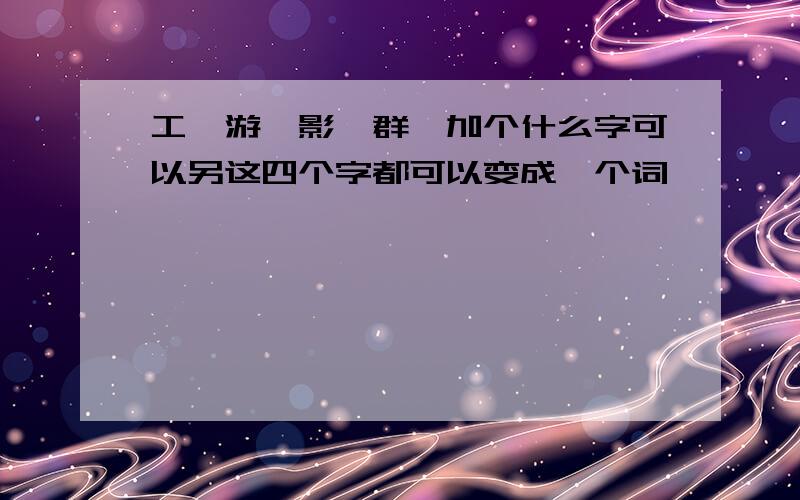 工 游 影 群 加个什么字可以另这四个字都可以变成 个词